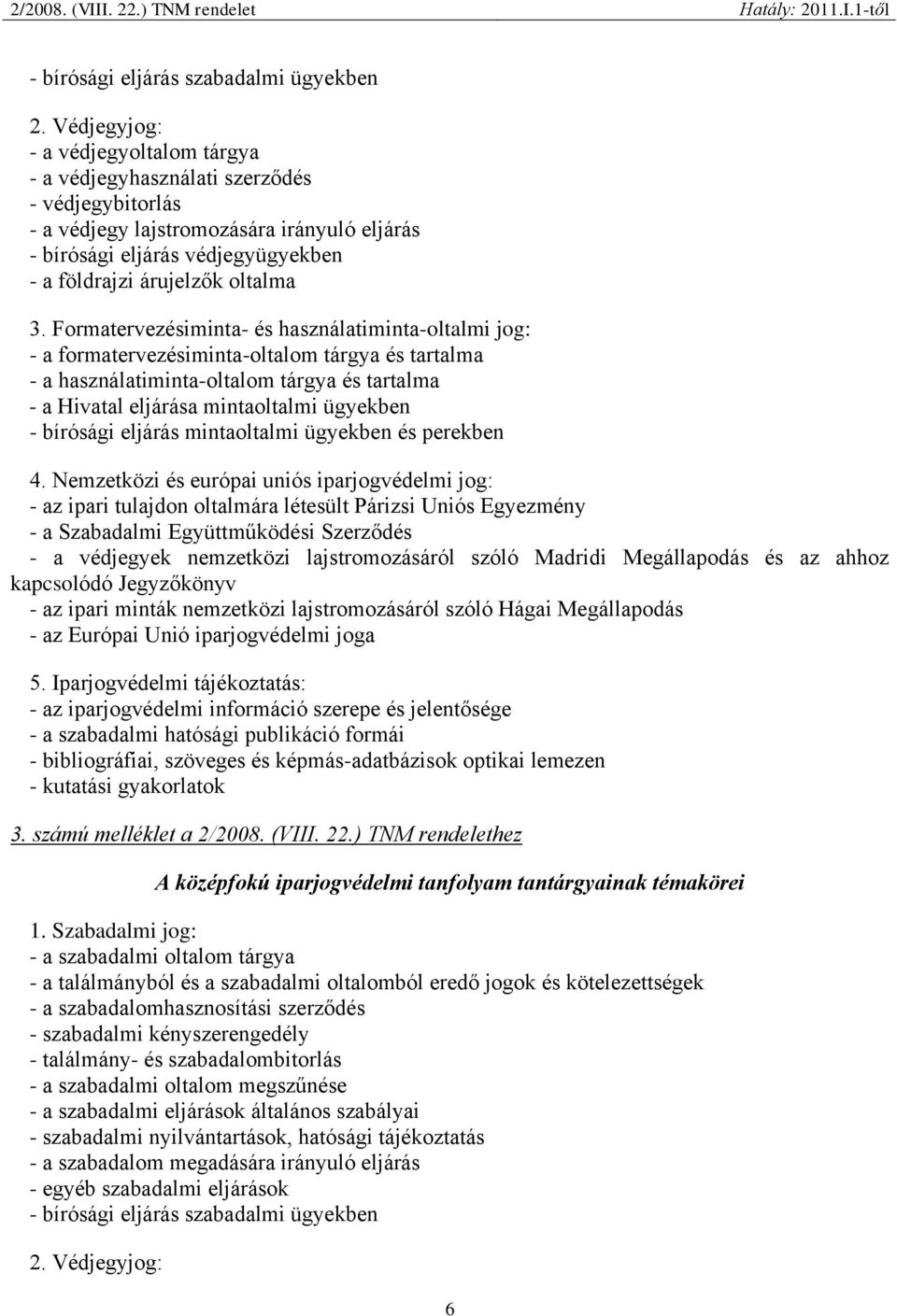 2/2008. (VIII. 22.) TNM rendelet Hatály: 2011.I.1-től

- bírósági eljárás szabadalmi ügyekben

2. Védjegyjog:
- a védjegyoltalom tárgya
- a védjegyhasználati szerződés
- védjegybitorlás
- a védjegy lajstromozására irányuló eljárás
- bírósági eljárás védjegyügyekben
- a földrajzi árujelzők oltalma

3. Formatervezésiminta- és használatiminta-oltalmi jog:
- a formatervezésiminta-oltalom tárgya és tartalma
- a használatiminta-oltalom tárgya és tartalma
- a Hivatal eljárása mintaoltalmi ügyekben
- bírósági eljárás mintaoltalmi ügyekben és perekben

4. Nemzetközi és európai uniós iparjogvédelmi jog:
- az ipari tulajdon oltalmára létesült Párizsi Uniós Egyezmény
- a Szabadalmi Együttműködési Szerződés
- a védjegyek nemzetközi lajstromozásáról szóló Madridi Megállapodás és az ahhoz kapcsolódó Jegyzőkönyv
- az ipari minták nemzetközi lajstromozásáról szóló Hágai Megállapodás
- az Európai Unió iparjogvédelmi joga

5. Iparjogvédelmi tájékoztatás:
- az iparjogvédelmi információ szerepe és jelentősége
- a szabadalmi hatósági publikáció formái
- bibliográfiai, szöveges és képmás-adatbázisok optikai lemezen
- kutatási gyakorlatok

3. számú melléklet a 2/2008. (VIII. 22.) TNM rendelethez

A középfokú iparjogvédelmi tanfolyam tantárgyainak témakörei

1. Szabadalmi jog:
- a szabadalmi oltalom tárgya
- a találmányból és a szabadalmi oltalomból eredő jogok és kötelezettségek
- a szabadalomhasznosítási szerződés
- szabadalmi kényszerengedély
- találmány- és szabadalombitorlás
- a szabadalmi oltalom megszűnése
- a szabadalmi eljárások általános szabályai
- szabadalmi nyilvántartások, hatósági tájékoztatás
- a szabadalom megadására irányuló eljárás
- egyéb szabadalmi eljárások
- bírósági eljárás szabadalmi ügyekben

2. Védjegyjog:

6